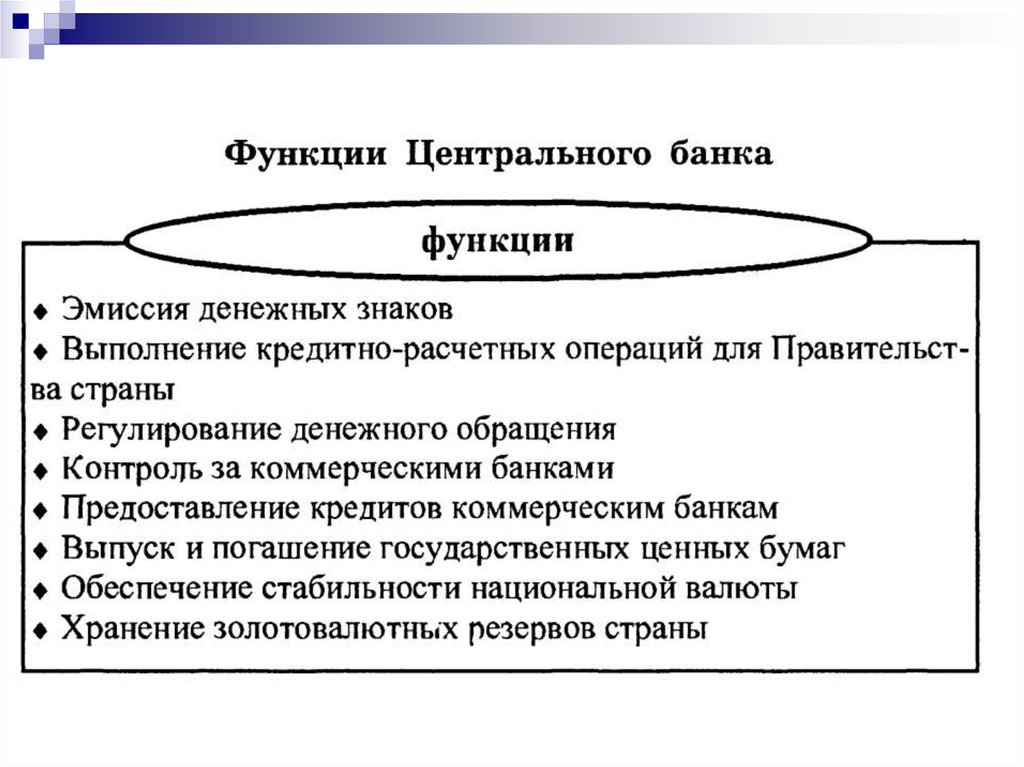 Функции Центрального банка

функции

♦ Эмиссия денежных знаков
♦ Выполнение кредитно-расчетных операций для Правительства страны
♦ Регулирование денежного обращения
♦ Контроль за коммерческими банками
♦ Предоставление кредитов коммерческим банкам
♦ Выпуск и погашение государственных ценных бумаг
♦ Обеспечение стабильности национальной валюты
♦ Хранение золотовалютных резервов страны